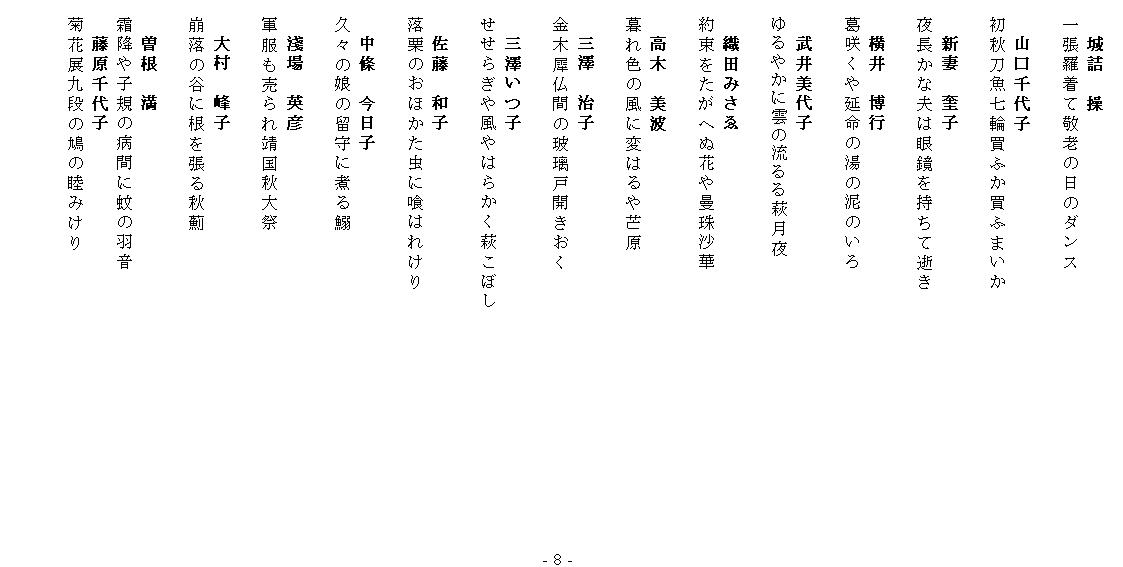 城詰　操
一張羅着て敬老の日のダンス

山口千代子
初秋刀魚七輪買ふか買ふまいか

新妻　奎子
夜長かな夫は眼鏡を持ちて逝き

横井　博行
葛咲くや延命の湯の泥のいろ

武井美代子
ゆるやかに雲の流るる萩月夜

織田みさゑ
約束をたがへぬ花や曼珠沙華

高木　美波
暮れ色の風に変はるや芒原

三澤　治子
金木犀仏間の玻璃戸開きおく

三澤いつ子
せせらぎや風やはらかく萩こぼし

佐藤　和子
落栗のおほかた虫に喰はれけり

中條　今日子
久々の娘の留守に煮る鰯

淺場　英彦
軍服も売られ靖国秋大祭

大村　峰子
崩落の谷に根を張る秋薊

曽根　満
霜降や子規の病間に蚊の羽音

藤原千代子
菊花展九段の鳩の睦みけり

- 8 -